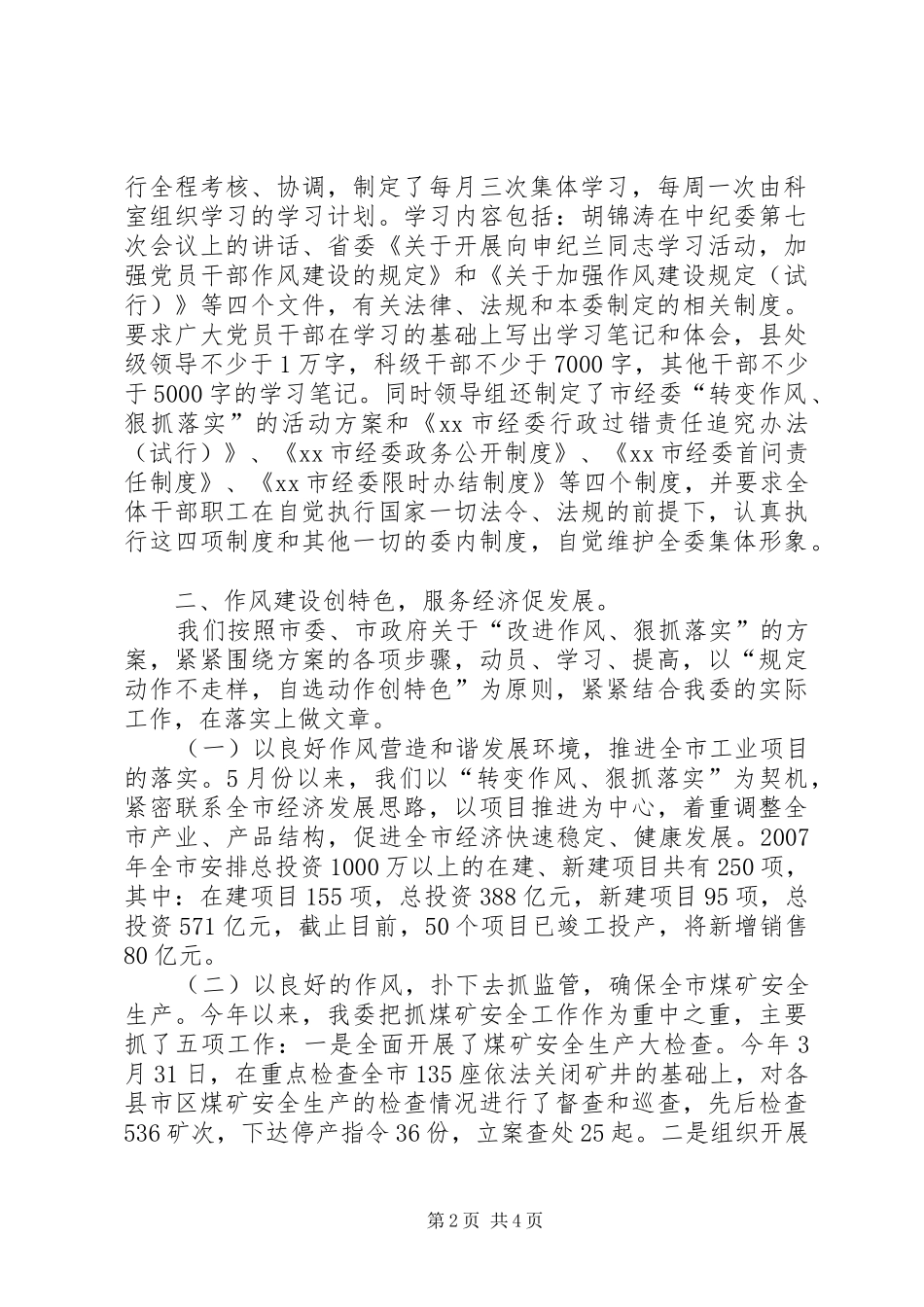 行全程考核、协调，制定了每月三次集体学习，每周一次由科室组织学习的学习计划。学习内容包括：胡锦涛在中纪委第七次会议上的讲话、省委《关于开展向申纪兰同志学习活动，加强党员干部作风建设的规定》和《关于加强作风建设规定（试行）》等四个文件，有关法律、法规和本委制定的相关制度。要求广大党员干部在学习的基础上写出学习笔记和体会，县处级领导不少于1万字，科级干部不少于7000字，其他干部不少于5000字的学习笔记。同时领导组还制定了市经委“转变作风、狠抓落实”的活动方案和《xx市经委行政过错责任追究办法（试行）》、《xx市经委政务公开制度》、《xx市经委首问责任制度》、《xx市经委限时办结制度》等四个制度，并要求全体干部职工在自觉执行国家一切法令、法规的前提下，认真执行这四项制度和其他一切的委内制度，自觉维护全委集体形象。

二、作风建设创特色，服务经济促发展。

我们按照市委、市政府关于“改进作风、狠抓落实”的方案，紧紧围绕方案的各项步骤，动员、学习、提高，以“规定动作不走样，自选动作创特色”为原则，紧紧结合我委的实际工作，在落实上做文章。

（一）以良好作风营造和谐发展环境，推进全市工业项目的落实。5月份以来，我们以“转变作风、狠抓落实”为契机，紧密联系全市经济发展思路，以项目推进为中心，着重调整全市产业、产品结构，促进全市经济快速稳定、健康发展。2007年全市安排总投资1000万以上的在建、新建项目共有250项，其中：在建项目155项，总投资388亿元，新建项目95项，总投资571亿元，截止目前，50个项目已竣工投产，将新增销售80亿元。

（二）以良好的作风，扑下去抓监管，确保全市煤矿安全生产。今年以来，我委把抓煤矿安全工作作为重中之重，主要抓了五项工作：一是全面开展了煤矿安全生产大检查。今年3月31日，在重点检查全市135座依法关闭矿井的基础上，对各县市区煤矿安全生产的检查情况进行了督查和巡查，先后检查536矿次，下达停产指令36份，立案查处25起。二是组织开展

第2页 共4页